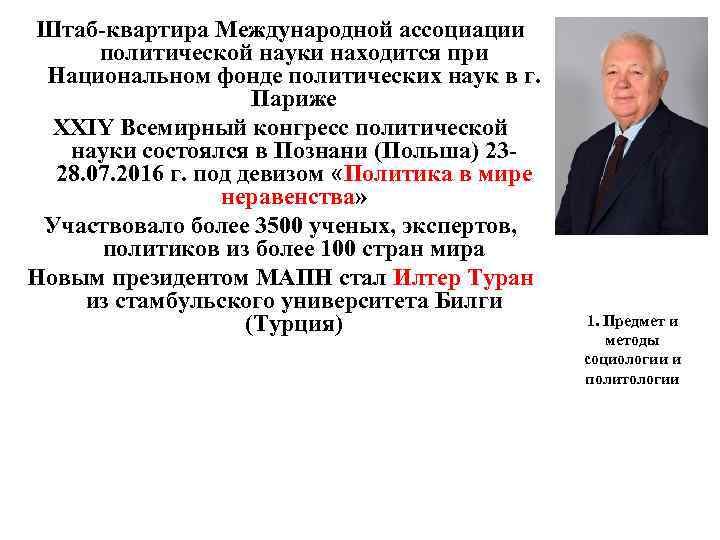 Штаб-квартира Международной ассоциации политической науки находится при Национальном фонде политических наук в г. Париже

XXIY Всемирный конгресс политической науки состоялся в Познани (Польша) 23-28.07.2016 г. под девизом «Политика в мире неравенства»

Участвовало более 3500 ученых, экспертов, политиков из более 100 стран мира

Новым президентом МАПН стал Илтер Туран из стамбульского университета Билги (Турция)

1. Предмет и методы социологии и политологии